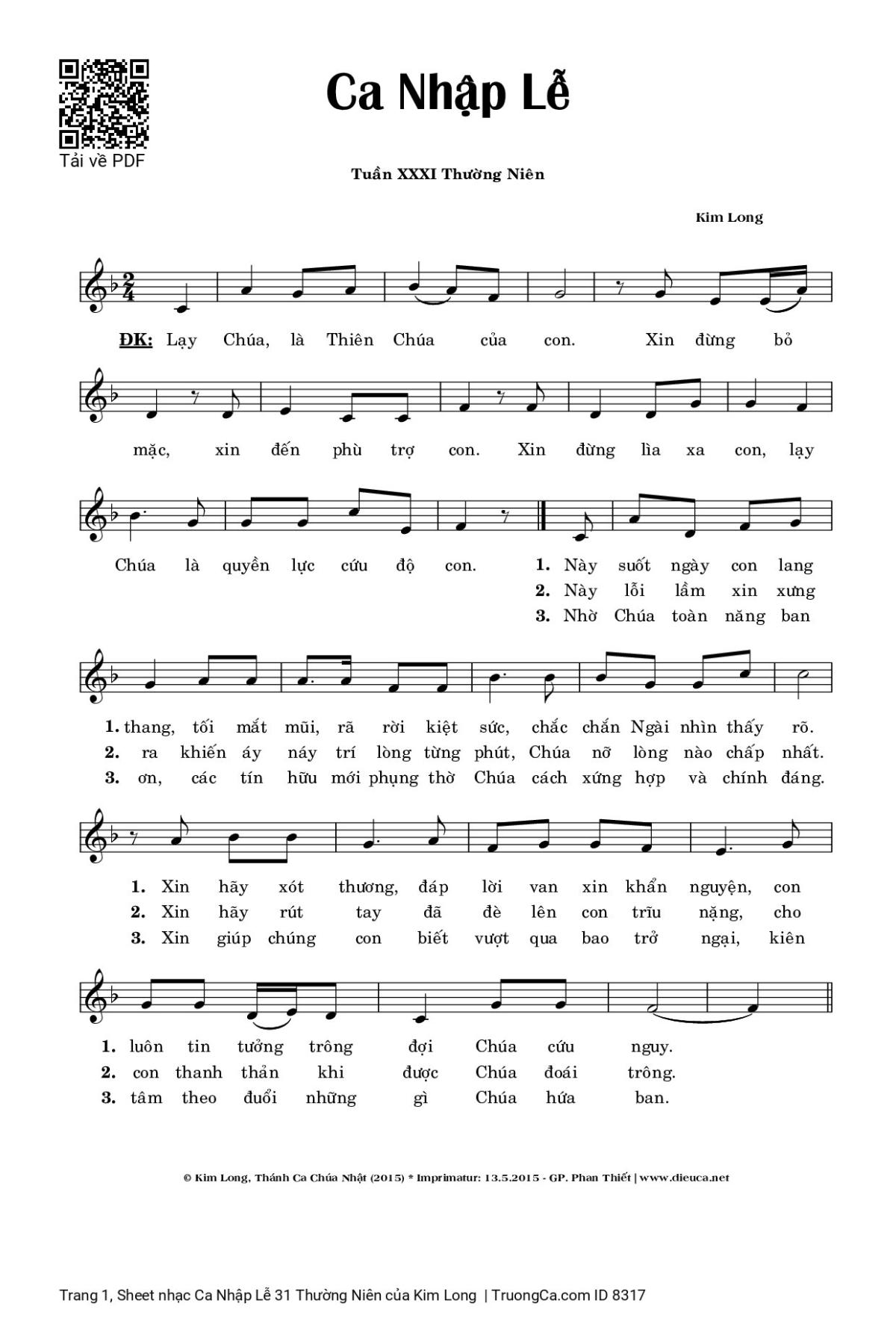 Tải về PDF

Ca Nhập Lễ

Tuần XXXI Thường Niên

Kim Long

ĐK: Lạy Chúa, là Thiên Chúa của con. Xin đừng bỏ mặc, xin đến phù trợ con. Xin đừng lìa xa con, lạy Chúa là quyền lực cứu độ con.

1. Này suốt ngày con lang
2. Này lỗi lầm xin xưng
3. Nhờ Chúa toàn năng ban

1. thang, tối mắt mũi, rã rời kiệt sức, chắc chắn Ngài nhìn thấy rõ.
2. ra khiến áy náy trí lòng từng phút, Chúa nỡ lòng nào chấp nhất.
3. ơn, các tín hữu mới phụng thờ Chúa cách xứng hợp và chính đáng.

1. Xin hãy xót thương, đáp lời van xin khẩn nguyện, con
2. Xin hãy rút tay đã đè lên con trĩu nặng, cho
3. Xin giúp chúng con biết vượt qua bao trở ngại, kiên

1. luôn tin tưởng trông đợi Chúa cứu nguy.
2. con thanh thản khi được Chúa đoái trông.
3. tâm theo đuổi những gì Chúa hứa ban.

© Kim Long, Thánh Ca Chúa Nhật (2015) * Imprimatur: 13.5.2015 - GP. Phan Thiết | www.dieuca.net

Trang 1, Sheet nhạc Ca Nhập Lễ 31 Thường Niên của Kim Long | TruongCa.com ID 8317